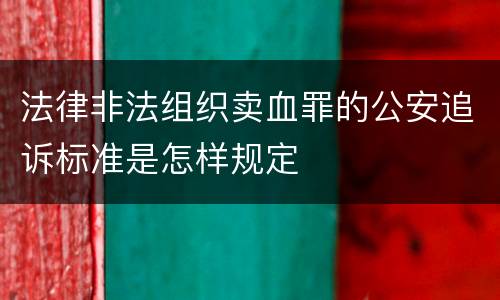 法律非法组织卖血罪的公安追诉标准是怎样规定